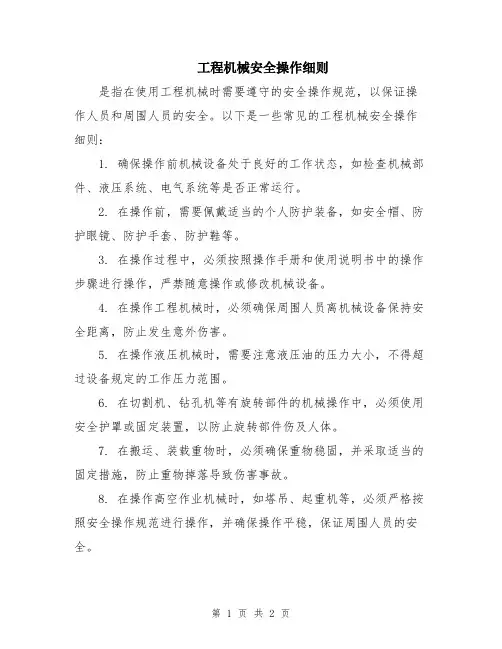 工程机械安全操作细则

是指在使用工程机械时需要遵守的安全操作规范，以保证操作人员和周围人员的安全。以下是一些常见的工程机械安全操作细则：

1. 确保操作前机械设备处于良好的工作状态，如检查机械部件、液压系统、电气系统等是否正常运行。

2. 在操作前，需要佩戴适当的个人防护装备，如安全帽、防护眼镜、防护手套、防护鞋等。

3. 在操作过程中，必须按照操作手册和使用说明书中的操作步骤进行操作，严禁随意操作或修改机械设备。

4. 在操作工程机械时，必须确保周围人员离机械设备保持安全距离，防止发生意外伤害。

5. 在操作液压机械时，需要注意液压油的压力大小，不得超过设备规定的工作压力范围。

6. 在切割机、钻孔机等有旋转部件的机械操作中，必须使用安全护罩或固定装置，以防止旋转部件伤及人体。

7. 在搬运、装载重物时，必须确保重物稳固，并采取适当的固定措施，防止重物掉落导致伤害事故。

8. 在操作高空作业机械时，如塔吊、起重机等，必须严格按照安全操作规范进行操作，并确保操作平稳，保证周围人员的安全。

第 1 页 共 2 页